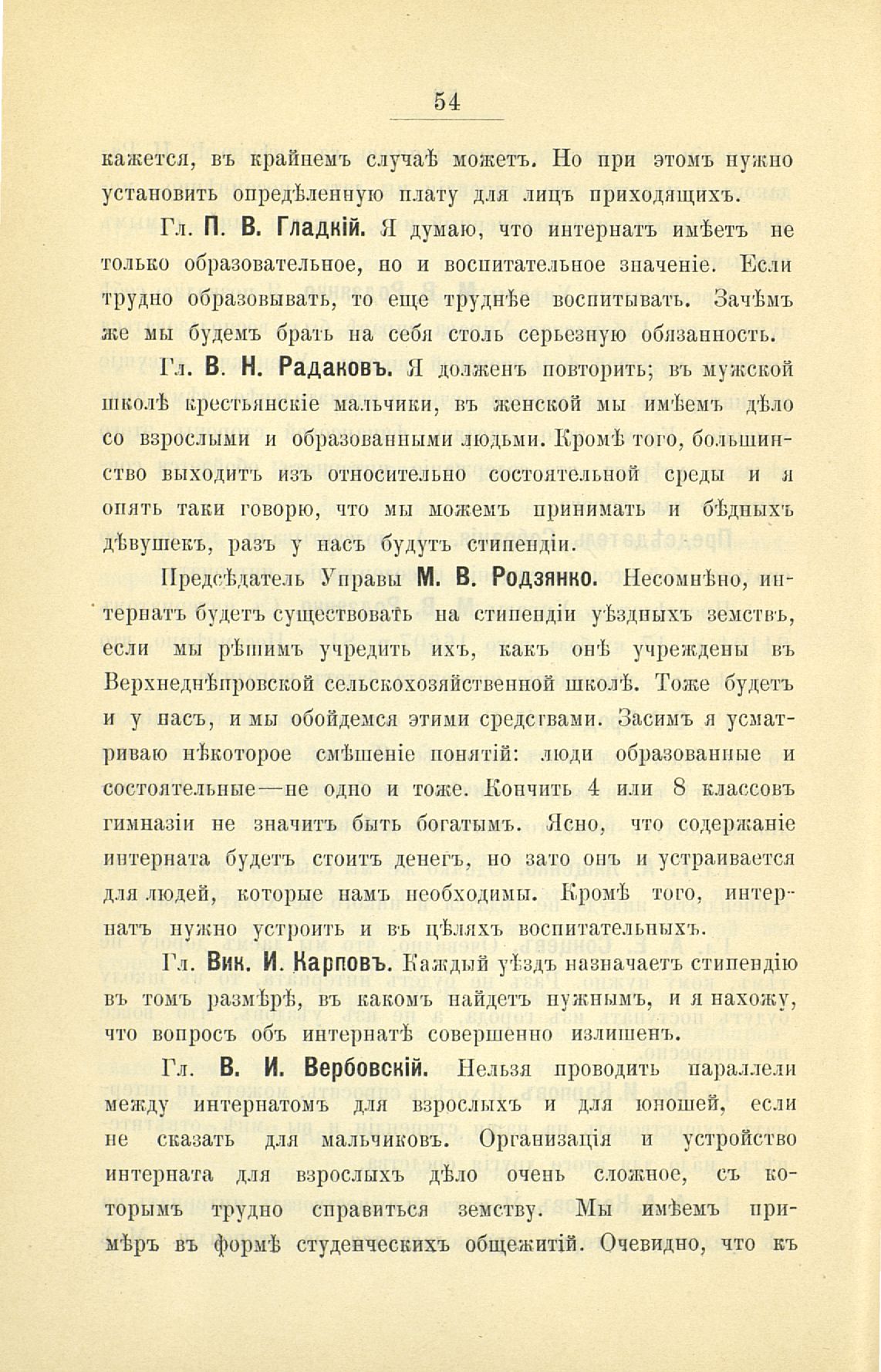 54

кажется, въ крайнемъ случаѣ можетъ. Но при этомъ нужно установить опредѣленную плату для лицъ приходящихъ.

Гл. П. В. Гладкій. Я думаю, что интернатъ имѣетъ не только образовательное, но и воспитательное значеніе. Если трудно образовывать, то еще труднѣе воспитывать. Зачѣмъ же мы будемъ брать на себя столь серьезную обязанность.

Гл. В. Н. Радаковъ. Я долженъ повторить; въ мужской школѣ крестьянскіе мальчики, въ женской мы имѣемъ дѣло со взрослыми и образованными людьми. Кромѣ того, большинство выходитъ изъ относительно состоятельной среды и я опять таки говорю, что мы можемъ принимать и бѣдныхъ дѣвушекъ, разъ у насъ будутъ стипендіи.

Предсѣдатель Управы М. В. Родзянко. Несомнѣно, интернатъ будетъ существовать на стипендіи уѣздныхъ земствъ, если мы рѣшимъ учредить ихъ, какъ онѣ учреждены въ Верхнеднѣпровской сельскохозяйственной школѣ. Тоже будетъ и у насъ, и мы обойдемся этими средствами. Засимъ я усматриваю нѣкоторое смѣшеніе понятій: люди образованные и состоятельные—не одно и тоже. Кончить 4 или 8 классовъ гимназіи не значитъ быть богатымъ. Ясно, что содержаніе интерната будетъ стоитъ денегъ, но зато онъ и устраивается для людей, которые намъ необходимы. Кромѣ того, интернатъ нужно устроить и въ цѣляхъ воспитательныхъ.

Гл. Вик. И. Карповъ. Каждый уѣздъ назначаетъ стипендію въ томъ размѣрѣ, въ какомъ найдетъ нужнымъ, и я нахожу, что вопросъ объ интернатѣ совершенно излишенъ.

Гл. В. И. Вербовскій. Нельзя проводить параллели между интернатомъ для взрослыхъ и для юношей, если не сказать для мальчиковъ. Организація и устройство интерната для взрослыхъ дѣло очень сложное, съ которымъ трудно справиться земству. Мы имѣемъ примѣръ въ формѣ студенческихъ общежитій. Очевидно, что къ